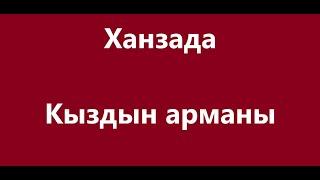 Ханзада

Кыздын арманы